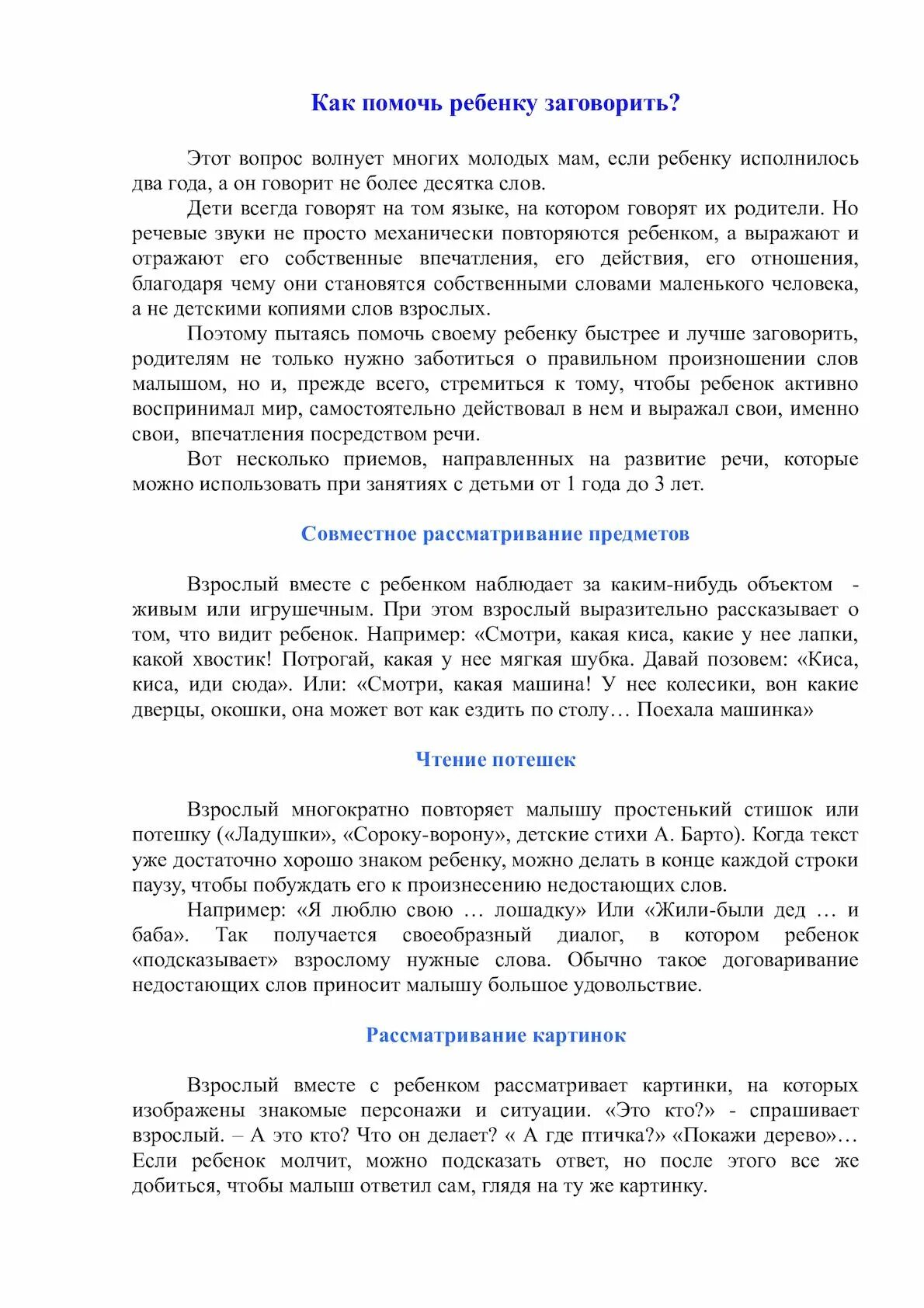 Как помочь ребенку заговорить?

Этот вопрос волнует многих молодых мам, если ребенку исполнилось два года, а он говорит не более десятка слов.

Дети всегда говорят на том языке, на котором говорят их родители. Но речевые звуки не просто механически повторяются ребенком, а выражают и отражают его собственные впечатления, его действия, его отношения, благодаря чему они становятся собственными словами маленького человека, а не детскими копиями слов взрослых.

Поэтому пытаясь помочь своему ребенку быстрее и лучше заговорить, родителям не только нужно заботиться о правильном произношении слов малышом, но и, прежде всего, стремиться к тому, чтобы ребенок активно воспринимал мир, самостоятельно действовал в нем и выражал свои, именно свои, впечатления посредством речи.

Вот несколько приемов, направленных на развитие речи, которые можно использовать при занятиях с детьми от 1 года до 3 лет.

Совместное рассматривание предметов

Взрослый вместе с ребенком наблюдает за каким-нибудь объектом - живым или игрушечным. При этом взрослый выразительно рассказывает о том, что видит ребенок. Например: «Смотри, какая киса, какие у нее лапки, какой хвостик! Потрогай, какая у нее мягкая шубка. Давай позовем: «Киса, киса, иди сюда». Или: «Смотри, какая машина! У нее колесики, вон какие дверцы, окошки, она может вот как ездить по столу… Поехала машинка»

Чтение потешек

Взрослый многократно повторяет малышу простенький стишок или потешку («Ладушки», «Сороку-ворону», детские стихи А. Барто). Когда текст уже достаточно хорошо знаком ребенку, можно делать в конце каждой строки паузу, чтобы побуждать его к произнесению недостающих слов.

Например: «Я люблю свою … лошадку» Или «Жили-были дед … и баба». Так получается своеобразный диалог, в котором ребенок «подсказывает» взрослому нужные слова. Обычно такое договаривание недостающих слов приносит малышу большое удовольствие.

Рассматривание картинок

Взрослый вместе с ребенком рассматривает картинки, на которых изображены знакомые персонажи и ситуации. «Это кто?» - спрашивает взрослый. – А это кто? Что он делает? « А где птичка?» «Покажи дерево»… Если ребенок молчит, можно подсказать ответ, но после этого все же добиться, чтобы малыш ответил сам, глядя на ту же картинку.